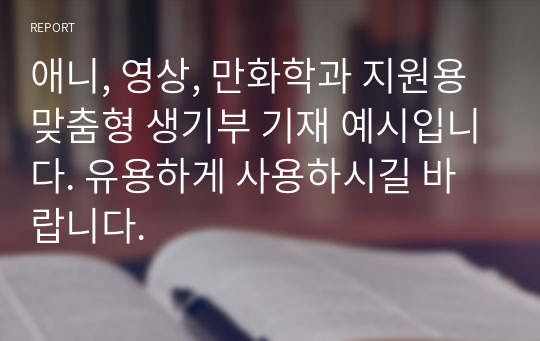 REPORT

애니, 영상, 만화학과 지원용 맞춤형 생기부 기재 예시입니다. 유용하게 사용하시길 바랍니다.